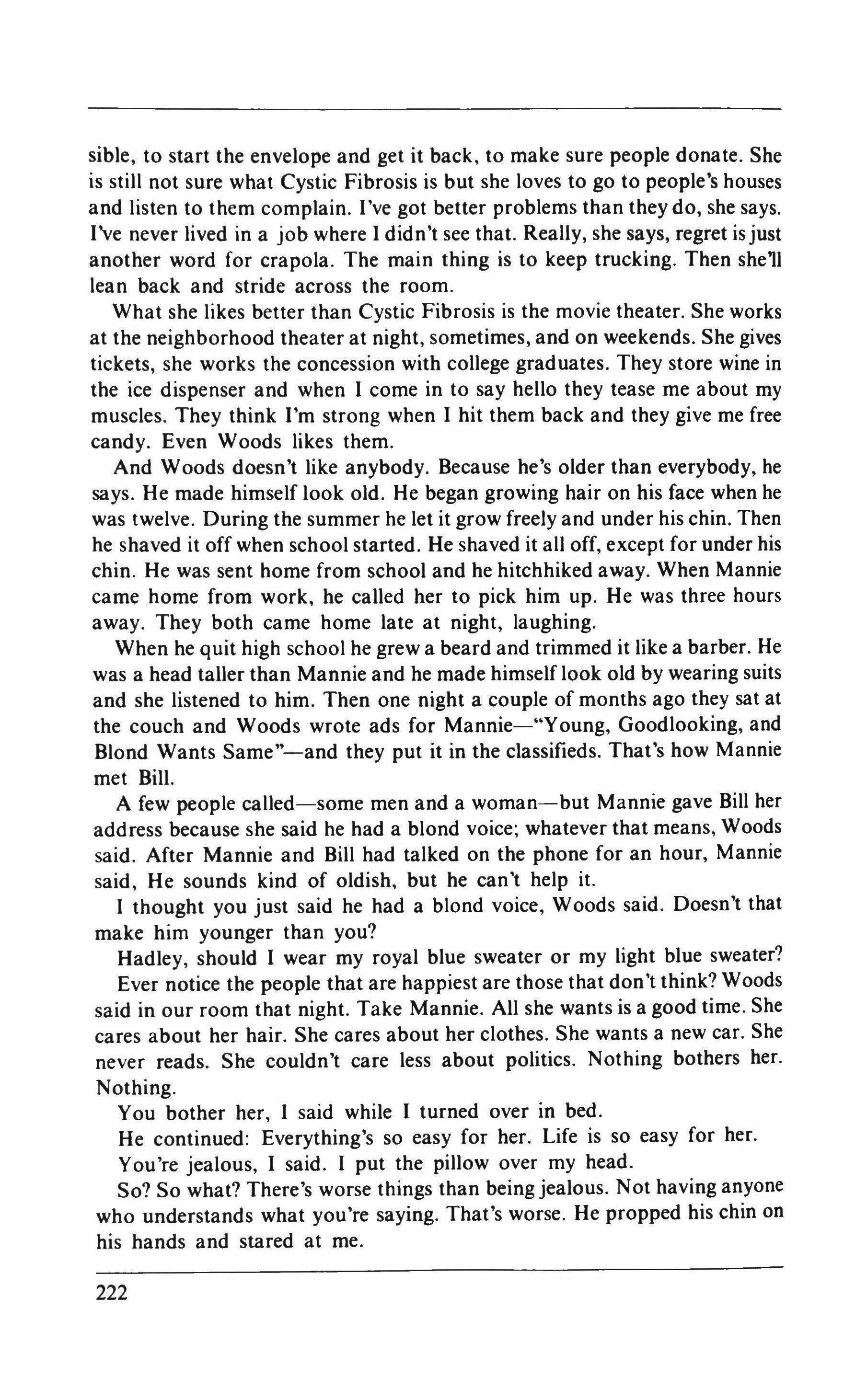 sible, to start the envelope and get it back, to make sure people donate. She is still not sure what Cystic Fibrosis is but she loves to go to people's houses and listen to them complain. I've got better problems than they do, she says. I've never lived in a job where I didn't see that. Really, she says, regret is just another word for crapola. The main thing is to keep trucking. Then she'll lean back and stride across the room.

What she likes better than Cystic Fibrosis is the movie theater. She works at the neighborhood theater at night, sometimes, and on weekends. She gives tickets, she works the concession with college graduates. They store wine in the ice dispenser and when I come in to say hello they tease me about my muscles. They think I'm strong when I hit them back and they give me free candy. Even Woods likes them.

And Woods doesn't like anybody. Because he's older than everybody, he says. He made himself look old. He began growing hair on his face when he was twelve. During the summer he let it grow freely and under his chin. Then he shaved it off when school started. He shaved it all off, except for under his chin. He was sent home from school and he hitchhiked away. When Mannie came home from work, he called her to pick him up. He was three hours away. They both came home late at night, laughing.

When he quit high school he grew a beard and trimmed it like a barber. He was a head taller than Mannie and he made himself look old by wearing suits and she listened to him. Then one night a couple of months ago they sat at the couch and Woods wrote ads for Mannie—"Young, Goodlooking, and Blond Wants Same"—and they put it in the classifieds. That's how Mannie met Bill.

A few people called—some men and a woman—but Mannie gave Bill her address because she said he had a blond voice; whatever that means, Woods said. After Mannie and Bill had talked on the phone for an hour, Mannie said, He sounds kind of oldish, but he can't help it.

I thought you just said he had a blond voice, Woods said. Doesn't that make him younger than you?

Hadley, should I wear my royal blue sweater or my light blue sweater?

Ever notice the people that are happiest are those that don't think? Woods said in our room that night. Take Mannie. All she wants is a good time. She cares about her hair. She cares about her clothes. She wants a new car. She never reads. She couldn't care less about politics. Nothing bothers her. Nothing.

You bother her, I said while I turned over in bed.

He continued: Everything's so easy for her. Life is so easy for her.

You're jealous, I said. I put the pillow over my head.

So? So what? There's worse things than being jealous. Not having anyone who understands what you're saying. That's worse. He propped his chin on his hands and stared at me.

222